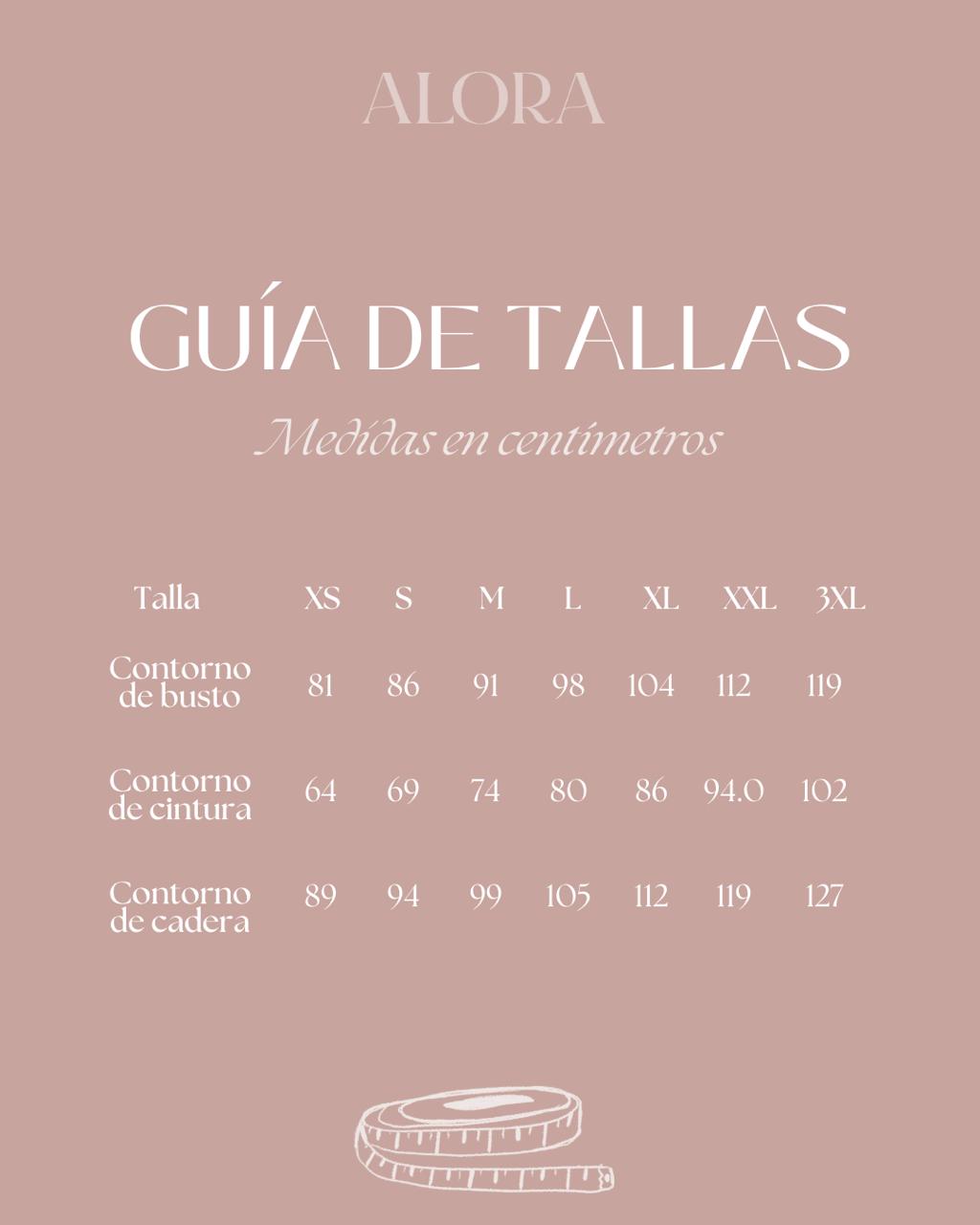 ALORA

GUÍA DE TALLAS

Medidas en centímetros

| Talla | XS | S | M | L | XL | XXL | 3XL |
|---|---|---|---|---|---|---|---|
| Contorno de busto | 81 | 86 | 91 | 98 | 104 | 112 | 119 |
| Contorno de cintura | 64 | 69 | 74 | 80 | 86 | 94.0 | 102 |
| Contorno de cadera | 89 | 94 | 99 | 105 | 112 | 119 | 127 |